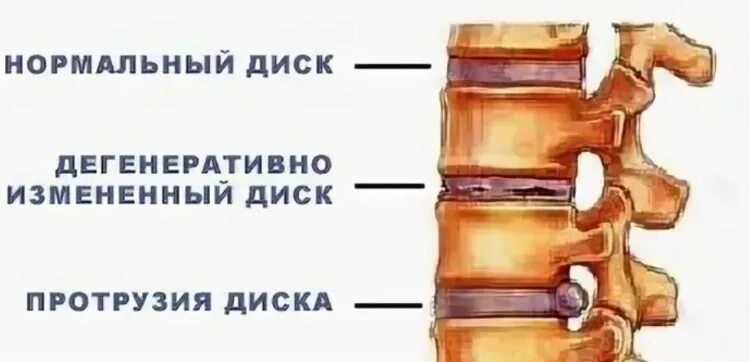 НОРМАЛЬНЫЙ ДИСК

ДЕГЕНЕРАТИВНО ИЗМЕНЕННЫЙ ДИСК

ПРОТРУЗИЯ ДИСКА